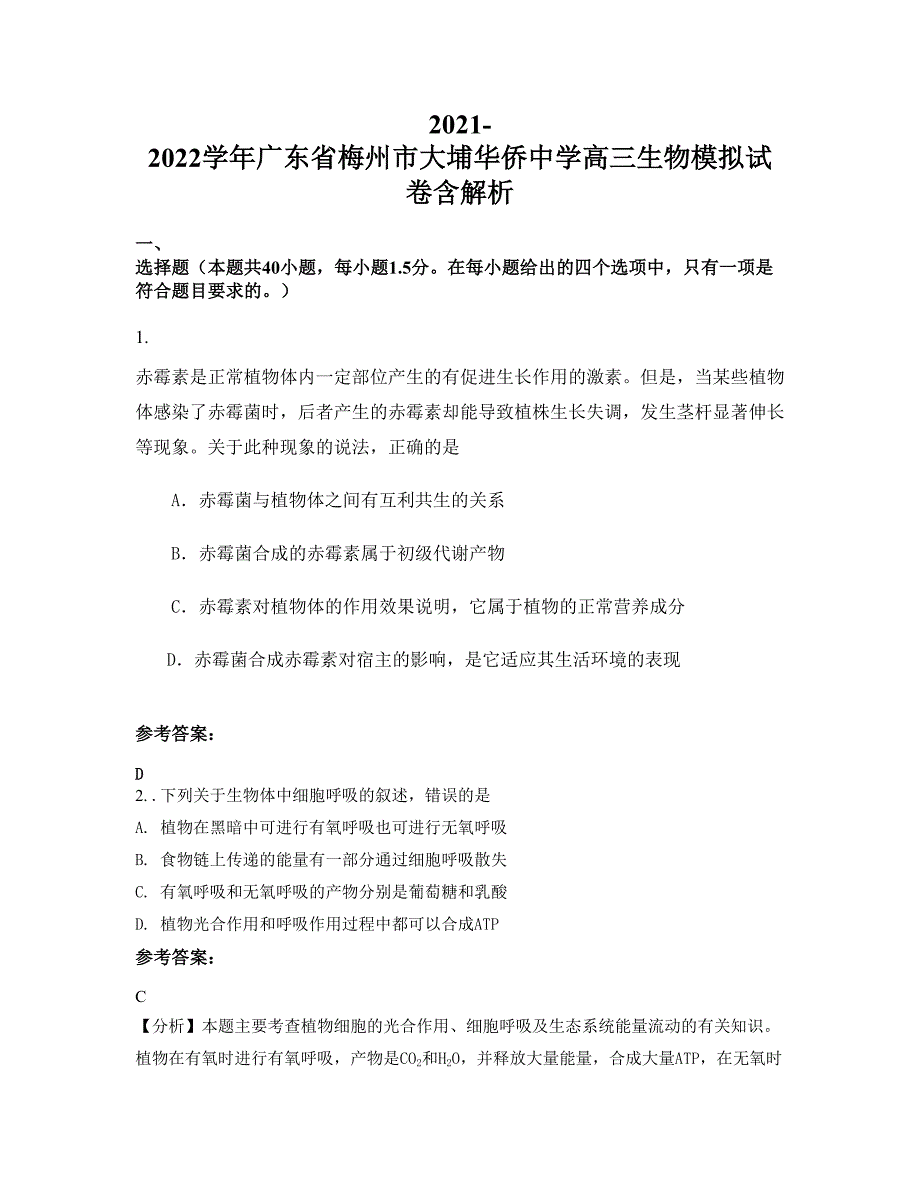 2021-2022学年广东省梅州市大埔华侨中学高三生物模拟试卷含解析

一、选择题（本题共40小题，每小题1.5分。在每小题给出的四个选项中，只有一项是符合题目要求的。）

1.

赤霉素是正常植物体内一定部位产生的有促进生长作用的激素。但是，当某些植物体感染了赤霉菌时，后者产生的赤霉素却能导致植株生长失调，发生茎杆显著伸长等现象。关于此种现象的说法，正确的是

A. 赤霉菌与植物体之间有互利共生的关系

B. 赤霉菌合成的赤霉素属于初级代谢产物

C. 赤霉素对植物体的作用效果说明，它属于植物的正常营养成分

D. 赤霉菌合成赤霉素对宿主的影响，是它适应其生活环境的表现

参考答案：

D

2. . 下列关于生物体中细胞呼吸的叙述，错误的是

A. 植物在黑暗中可进行有氧呼吸也可进行无氧呼吸

B. 食物链上传递的能量有一部分通过细胞呼吸散失

C. 有氧呼吸和无氧呼吸的产物分别是葡萄糖和乳酸

D. 植物光合作用和呼吸作用过程中都可以合成ATP

参考答案：

C

【分析】本题主要考查植物细胞的光合作用、细胞呼吸及生态系统能量流动的有关知识。植物在有氧时进行有氧呼吸，产物是$CO_2$和$H_2O$，并释放大量能量，合成大量ATP，在无氧时